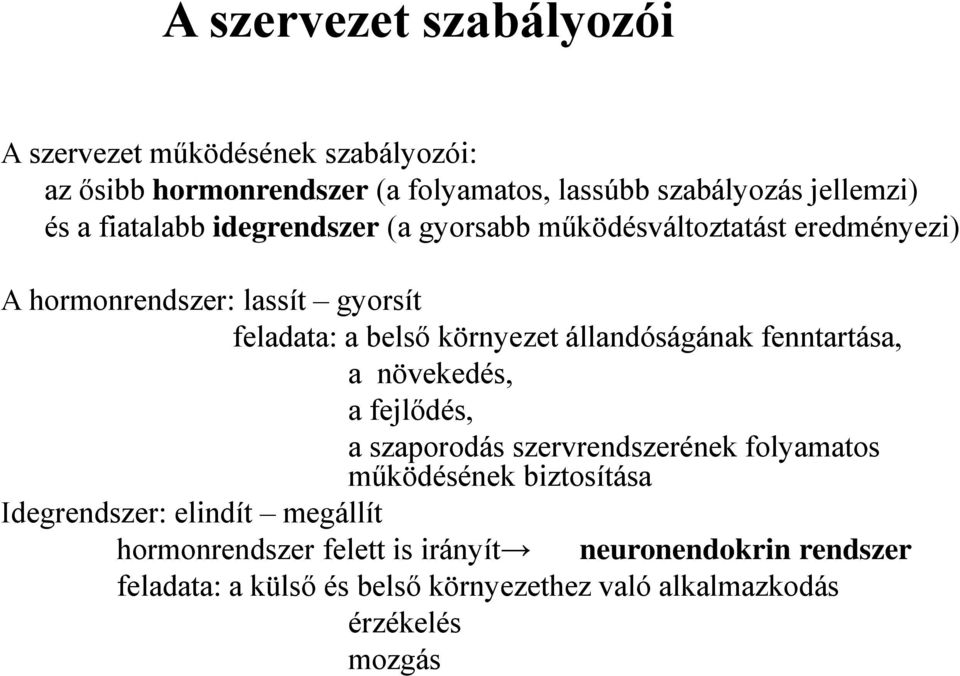 A szervezet szabályozói

A szervezet működésének szabályozói:
az ősibb hormonrendszer (a folyamatos, lassúbb szabályozás jellemzi)
és a fiatalabb idegrendszer (a gyorsabb működésváltoztatást eredményezi)

A hormonrendszer: lassít – gyorsít
feladata: a belső környezet állandóságának fenntartása,
a növekedés,
a fejlődés,
a szaporodás szervrendszerének folyamatos működésének biztosítása
Idegrendszer: elindít – megállít
hormonrendszer felett is irányít→ neuronendokrin rendszer
feladata: a külső és belső környezethez való alkalmazkodás
érzékelés
mozgás